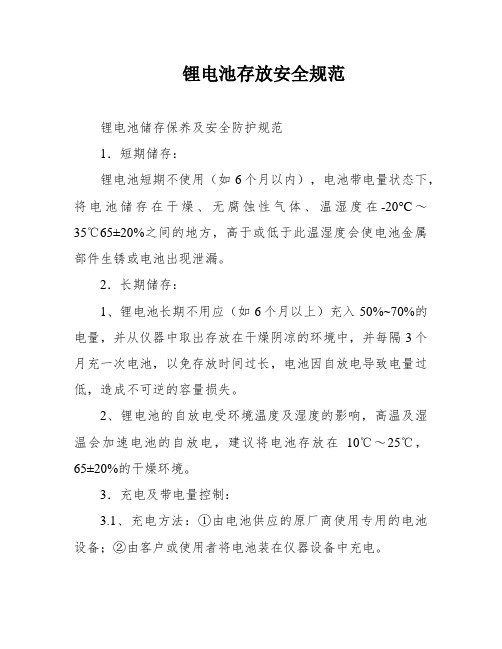 锂电池存放安全规范

锂电池储存保养及安全防护规范

1．短期储存：

锂电池短期不使用（如 6 个月以内），电池带电量状态下，将电池储存在干燥、无腐蚀性气体、温湿度在-20°C～35℃65±20%之间的地方，高于或低于此温湿度会使电池金属部件生锈或电池出现泄漏。

2．长期储存：

1、锂电池长期不用应（如 6 个月以上）充入 50%~70%的电量，并从仪器中取出存放在干燥阴凉的环境中，并每隔 3 个月充一次电池，以免存放时间过长，电池因自放电导致电量过低，造成不可逆的容量损失。

2、锂电池的自放电受环境温度及湿度的影响，高温及湿温会加速电池的自放电，建议将电池存放在 10℃～25℃，65±20%的干燥环境。

3．充电及带电量控制：

3.1、充电方法：①由电池供应的原厂商使用专用的电池设备；②由客户或使用者将电池装在仪器设备中充电。